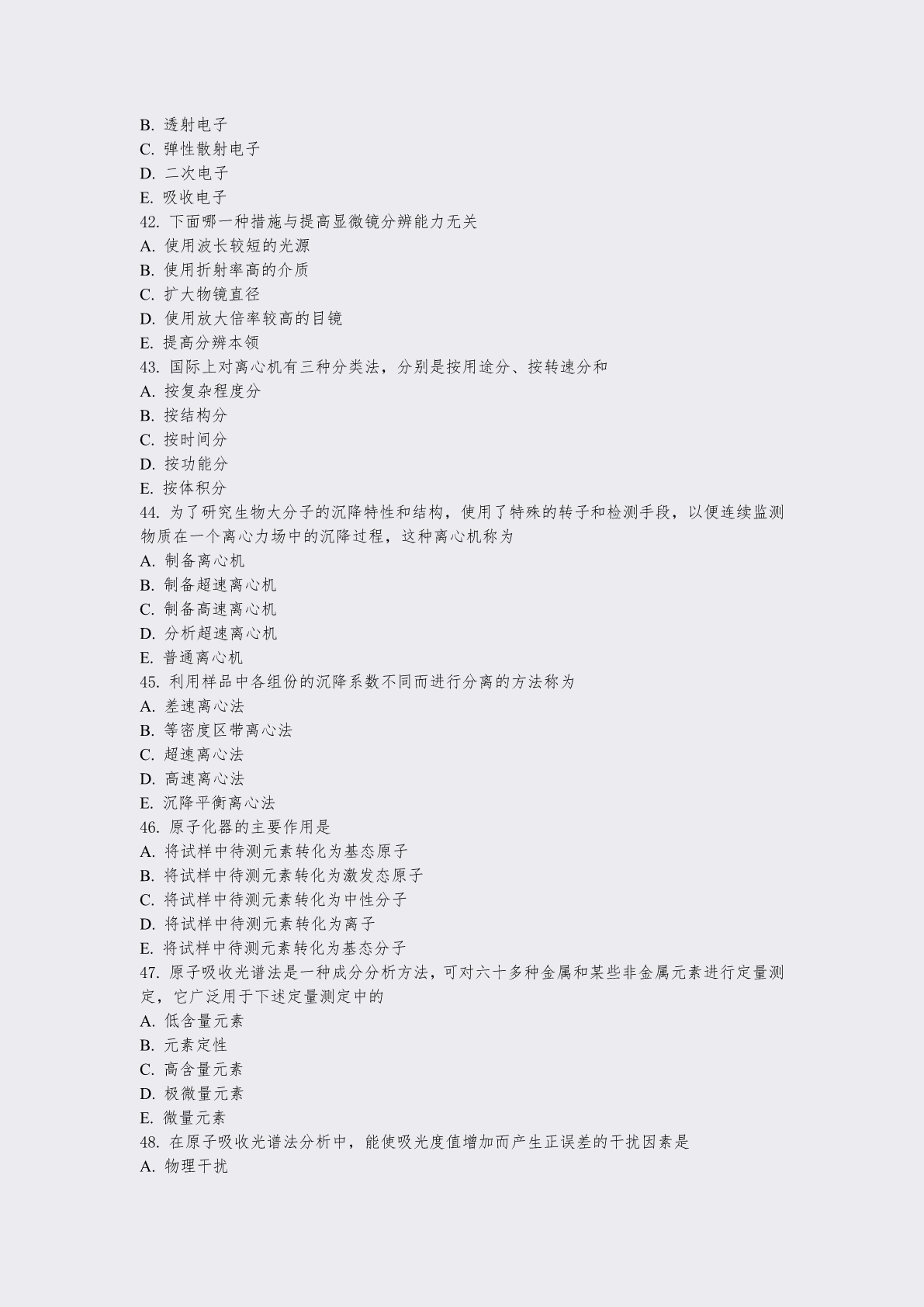 B. 透射电子
C. 弹性散射电子
D. 二次电子
E. 吸收电子
42. 下面哪一种措施与提高显微镜分辨能力无关
A. 使用波长较短的光源
B. 使用折射率高的介质
C. 扩大物镜直径
D. 使用放大倍率较高的目镜
E. 提高分辨本领
43. 国际上对离心机有三种分类法，分别是按用途分、按转速分和
A. 按复杂程度分
B. 按结构分
C. 按时间分
D. 按功能分
E. 按体积分
44. 为了研究生物大分子的沉降特性和结构，使用了特殊的转子和检测手段，以便连续监测物质在一个离心力场中的沉降过程，这种离心机称为
A. 制备离心机
B. 制备超速离心机
C. 制备高速离心机
D. 分析超速离心机
E. 普通离心机
45. 利用样品中各组份的沉降系数不同而进行分离的方法称为
A. 差速离心法
B. 等密度区带离心法
C. 超速离心法
D. 高速离心法
E. 沉降平衡离心法
46. 原子化器的主要作用是
A. 将试样中待测元素转化为基态原子
B. 将试样中待测元素转化为激发态原子
C. 将试样中待测元素转化为中性分子
D. 将试样中待测元素转化为离子
E. 将试样中待测元素转化为基态分子
47. 原子吸收光谱法是一种成分分析方法，可对六十多种金属和某些非金属元素进行定量测定，它广泛用于下述定量测定中的
A. 低含量元素
B. 元素定性
C. 高含量元素
D. 极微量元素
E. 微量元素
48. 在原子吸收光谱法分析中，能使吸光度值增加而产生正误差的干扰因素是
A. 物理干扰